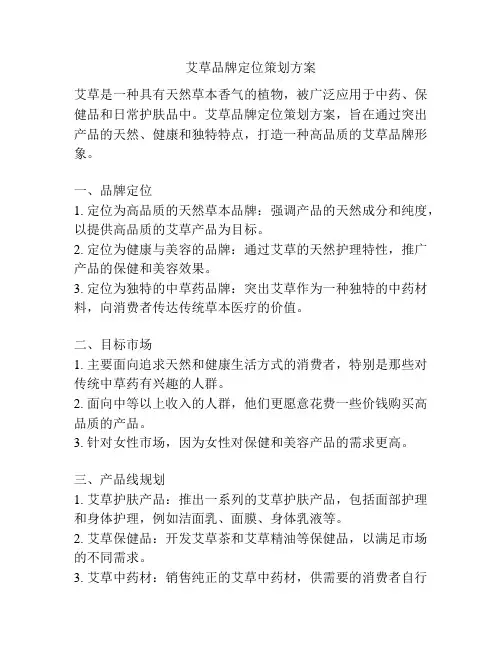 艾草品牌定位策划方案

艾草是一种具有天然草本香气的植物，被广泛应用于中药、保健品和日常护肤品中。艾草品牌定位策划方案，旨在通过突出产品的天然、健康和独特特点，打造一种高品质的艾草品牌形象。

一、品牌定位
1. 定位为高品质的天然草本品牌：强调产品的天然成分和纯度，以提供高品质的艾草产品为目标。
2. 定位为健康与美容的品牌：通过艾草的天然护理特性，推广产品的保健和美容效果。
3. 定位为独特的中草药品牌：突出艾草作为一种独特的中药材料，向消费者传达传统草本医疗的价值。

二、目标市场
1. 主要面向追求天然和健康生活方式的消费者，特别是那些对传统中草药有兴趣的人群。
2. 面向中等以上收入的人群，他们更愿意花费一些价钱购买高品质的产品。
3. 针对女性市场，因为女性对保健和美容产品的需求更高。

三、产品线规划
1. 艾草护肤产品：推出一系列的艾草护肤产品，包括面部护理和身体护理，例如洁面乳、面膜、身体乳液等。
2. 艾草保健品：开发艾草茶和艾草精油等保健品，以满足市场的不同需求。
3. 艾草中药材：销售纯正的艾草中药材，供需要的消费者自行